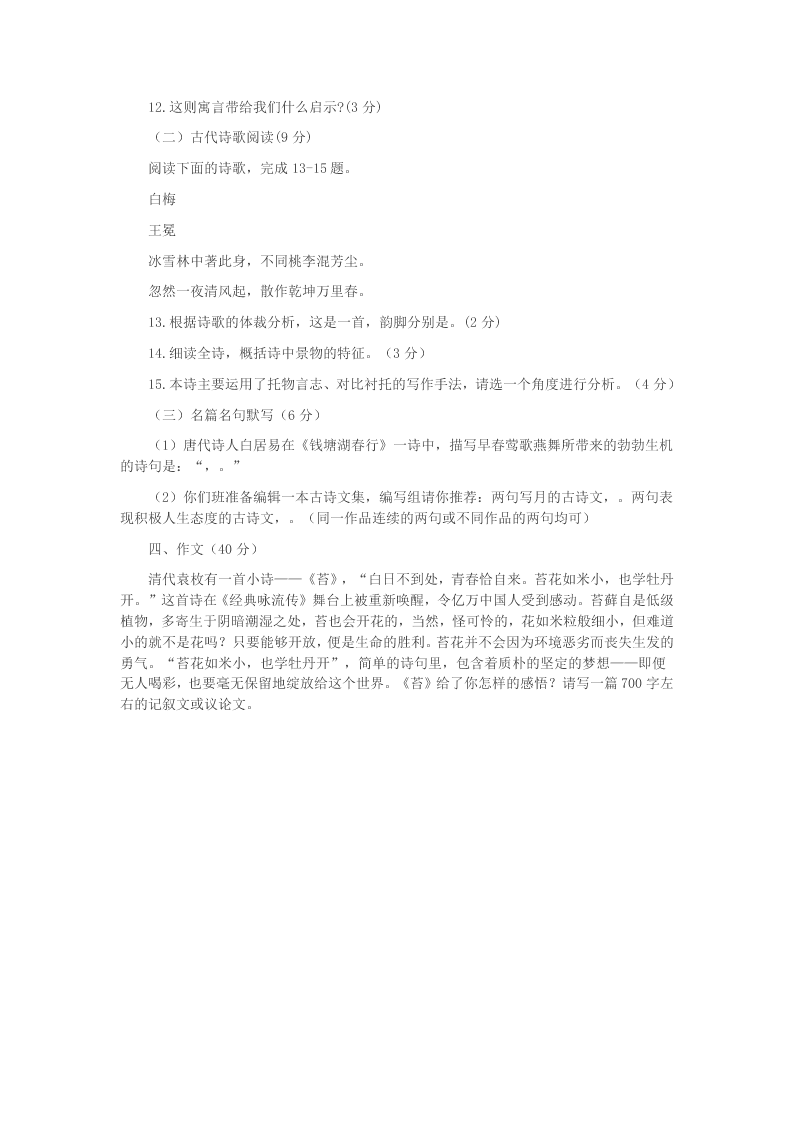 12.这则寓言带给我们什么启示?(3 分)

（二）古代诗歌阅读(9 分)

阅读下面的诗歌，完成 13-15 题。

白梅

王冕

冰雪林中著此身，不同桃李混芳尘。

忽然一夜清风起，散作乾坤万里春。

13.根据诗歌的体裁分析，这是一首，韵脚分别是。(2 分)

14.细读全诗，概括诗中景物的特征。（3 分）

15.本诗主要运用了托物言志、对比衬托的写作手法，请选一个角度进行分析。（4 分）

（三）名篇名句默写（6 分）

（1）唐代诗人白居易在《钱塘湖春行》一诗中，描写早春莺歌燕舞所带来的勃勃生机的诗句是：“，。”

（2）你们班准备编辑一本古诗文集，编写组请你推荐：两句写月的古诗文，。两句表现积极人生态度的古诗文，。（同一作品连续的两句或不同作品的两句均可）

四、作文（40 分）

清代袁枚有一首小诗——《苔》，“白日不到处，青春恰自来。苔花如米小，也学牡丹开。”这首诗在《经典咏流传》舞台上被重新唤醒，令亿万中国人受到感动。苔藓自是低级植物，多寄生于阴暗潮湿之处，苔也会开花的，当然，怪可怜的，花如米粒般细小，但难道小的就不是花吗？只要能够开放，便是生命的胜利。苔花并不会因为环境恶劣而丧失生发的勇气。“苔花如米小，也学牡丹开”，简单的诗句里，包含着质朴的坚定的梦想——即便无人喝彩，也要毫无保留地绽放给这个世界。《苔》给了你怎样的感悟？请写一篇 700 字左右的记叙文或议论文。